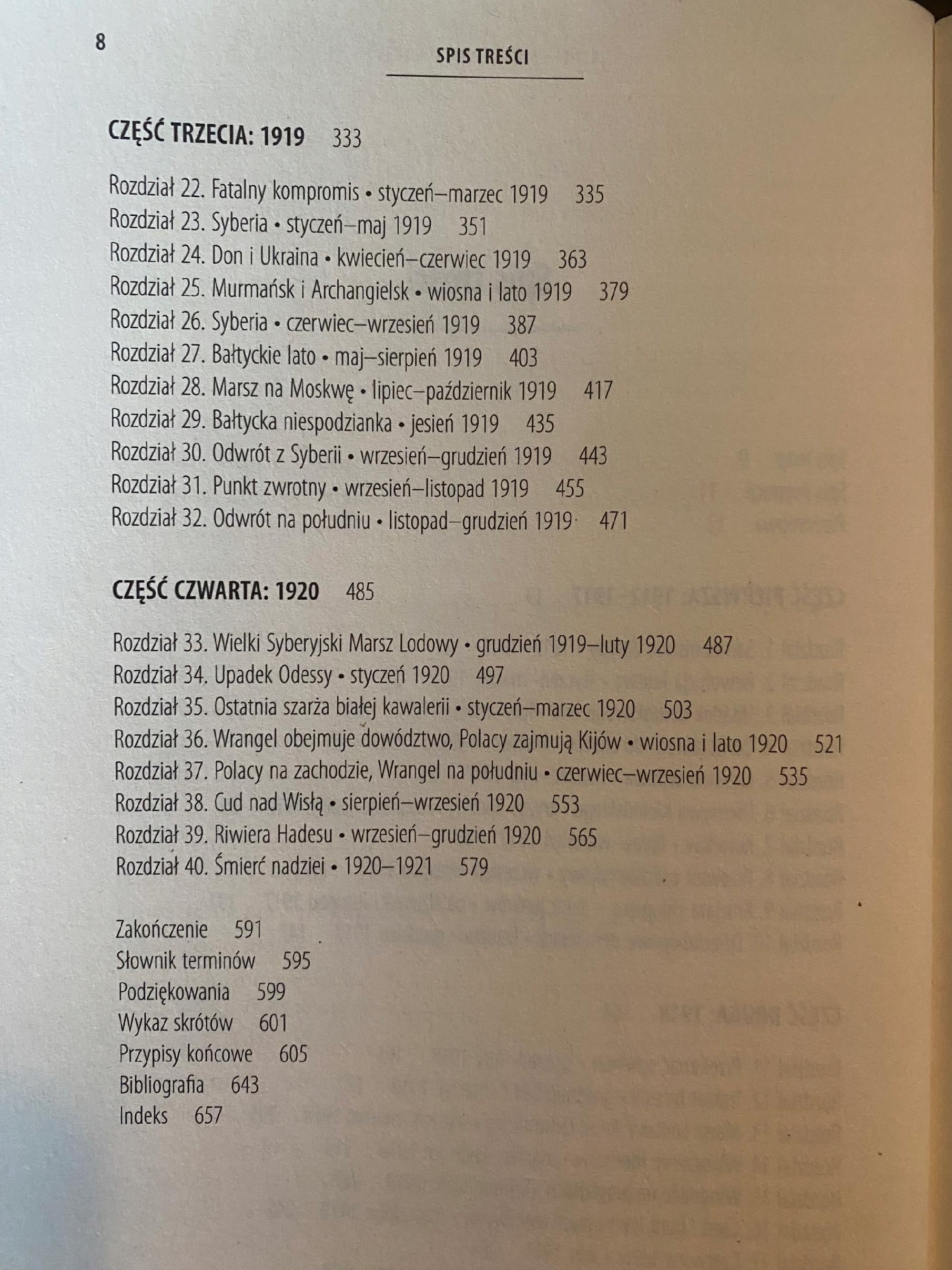 8

SPIS TREŚCI

CZĘŚĆ TRZECIA: 1919 333

Rozdział 22. Fatalny kompromis • styczeń–marzec 1919 335
Rozdział 23. Syberia • styczeń–maj 1919 351
Rozdział 24. Don i Ukraina • kwiecień–czerwiec 1919 363
Rozdział 25. Murmańsk i Archangielsk • wiosna i lato 1919 379
Rozdział 26. Syberia • czerwiec–wrzesień 1919 387
Rozdział 27. Bałtyckie lato • maj–sierpień 1919 403
Rozdział 28. Marsz na Moskwę • lipiec–październik 1919 417
Rozdział 29. Bałtycka niespodzianka • jesień 1919 435
Rozdział 30. Odwrót z Syberii • wrzesień–grudzień 1919 443
Rozdział 31. Punkt zwrotny • wrzesień–listopad 1919 455
Rozdział 32. Odwrót na południu • listopad–grudzień 1919 471

CZĘŚĆ CZWARTA: 1920 485

Rozdział 33. Wielki Syberyjski Marsz Lodowy • grudzień 1919–luty 1920 487
Rozdział 34. Upadek Odessy • styczeń 1920 497
Rozdział 35. Ostatnia szarża białej kawalerii • styczeń–marzec 1920 503
Rozdział 36. Wrangel obejmuje dowództwo, Polacy zajmują Kijów • wiosna i lato 1920 521
Rozdział 37. Polacy na zachodzie, Wrangel na południu • czerwiec–wrzesień 1920 535
Rozdział 38. Cud nad Wisłą • sierpień–wrzesień 1920 553
Rozdział 39. Riwiera Hadesu • wrzesień–grudzień 1920 565
Rozdział 40. Śmierć nadziei • 1920–1921 579

Zakończenie 591
Słownik terminów 595
Podziękowania 599
Wykaz skrótów 601
Przypisy końcowe 605
Bibliografia 643
Indeks 657